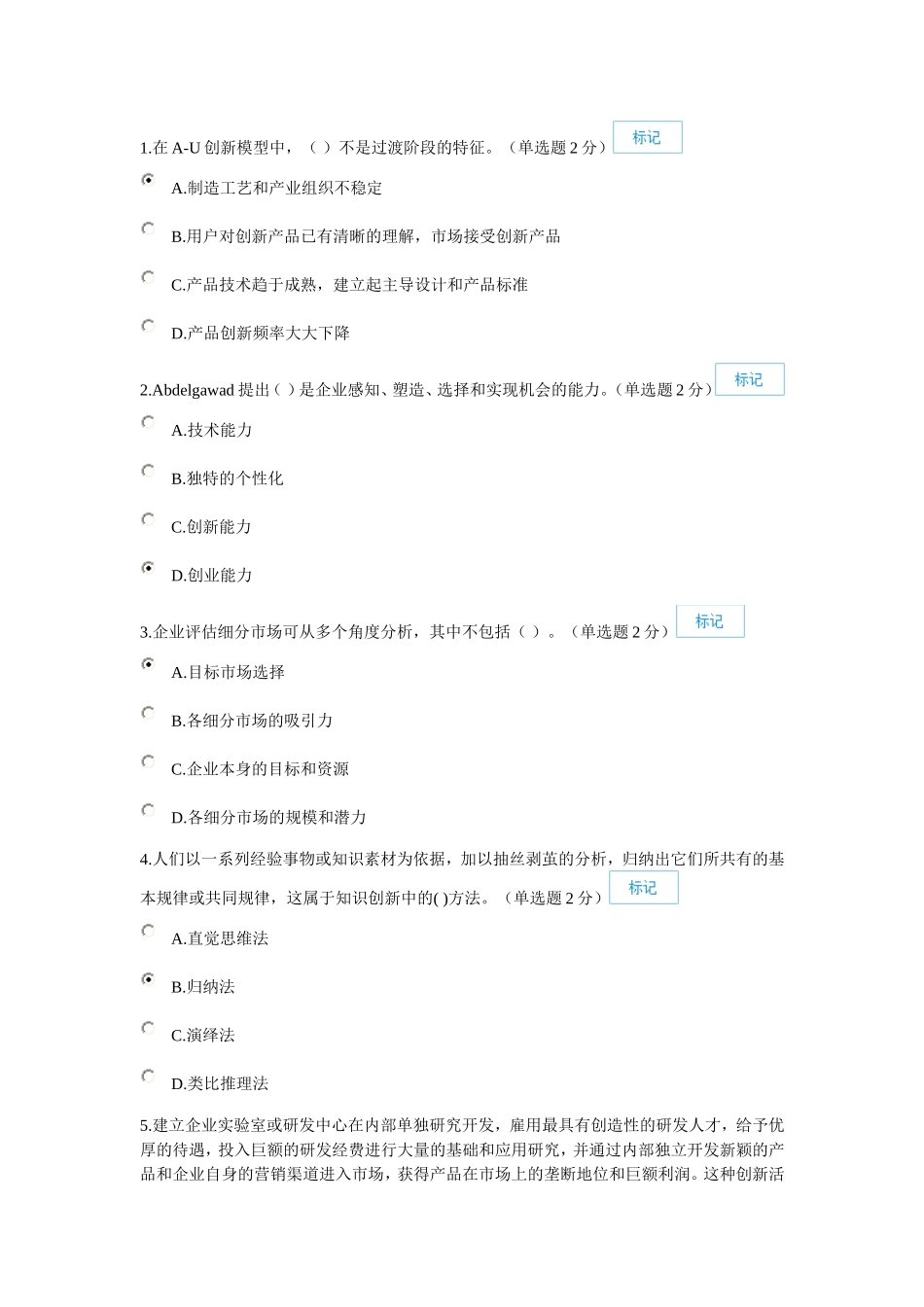 1.在 A-U 创新模型中，（ ）不是过渡阶段的特征。（单选题 2 分） 标记

A.制造工艺和产业组织不稳定

B.用户对创新产品已有清晰的理解，市场接受创新产品

C.产品技术趋于成熟，建立起主导设计和产品标准

D.产品创新频率大大下降

2.Abdelgawad 提出（ ）是企业感知、塑造、选择和实现机会的能力。（单选题 2 分） 标记

A.技术能力

B.独特的个性化

C.创新能力

D.创业能力

3.企业评估细分市场可从多个角度分析，其中不包括（ ）。（单选题 2 分） 标记

A.目标市场选择

B.各细分市场的吸引力

C.企业本身的目标和资源

D.各细分市场的规模和潜力

4.人们以一系列经验事物或知识素材为依据，加以抽丝剥茧的分析，归纳出它们所共有的基本规律或共同规律，这属于知识创新中的( )方法。（单选题 2 分） 标记

A.直觉思维法

B.归纳法

C.演绎法

D.类比推理法

5.建立企业实验室或研发中心在内部单独研究开发，雇用最具有创造性的研发人才，给予优厚的待遇，投入巨额的研发经费进行大量的基础和应用研究，并通过内部独立开发新颖的产品和企业自身的营销渠道进入市场，获得产品在市场上的垄断地位和巨额利润。这种创新活